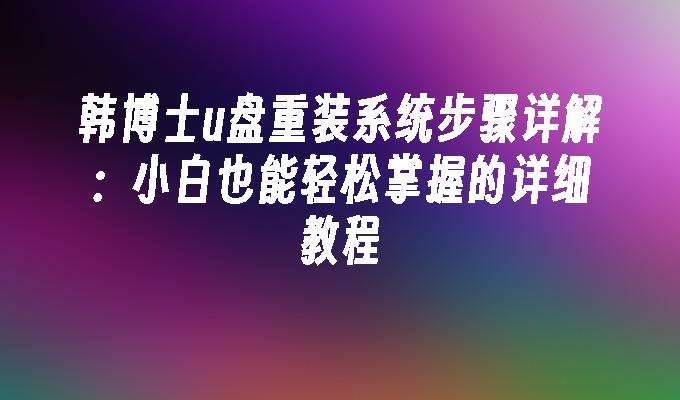 韩博士u盘重装系统步骤详解：小白也能轻松掌握的详细教程